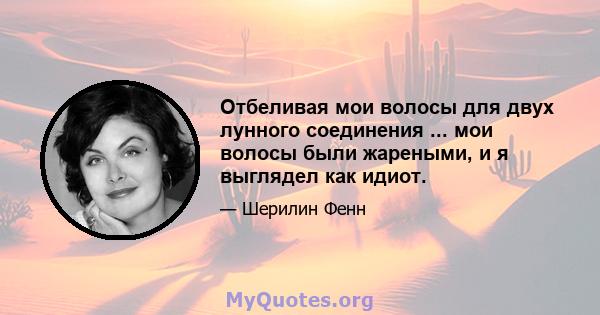 Отбеливая мои волосы для двух лунного соединения ... мои волосы были жареными, и я выглядел как идиот.

— Шерилин Фенн

MyQuotes.org